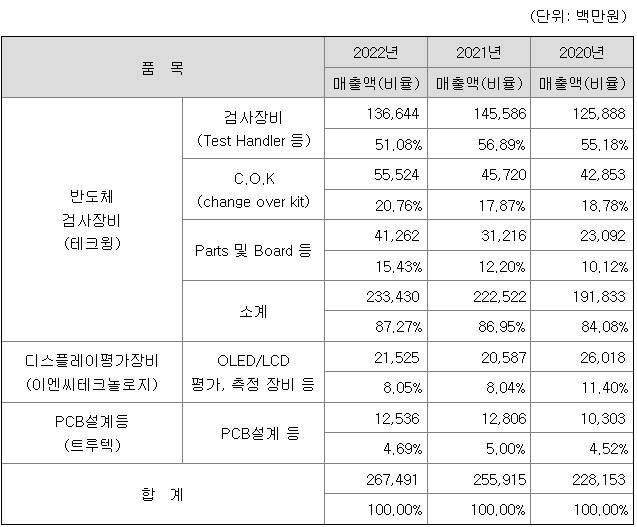 (단위: 백만원)

| 품 목 | | 2022년 | 2021년 | 2020년 |
|---|---|---|---|---|
| | | 매출액(비율) | 매출액(비율) | 매출액(비율) |
| 반도체 검사장비 (테크윙) | 검사장비 (Test Handler 등) | 136,644 | 145,586 | 125,888 |
| | | 51.08% | 56.89% | 55.18% |
| | C.O.K (change over kit) | 55,524 | 45,720 | 42,853 |
| | | 20.76% | 17.87% | 18.78% |
| | Parts 및 Board 등 | 41,262 | 31,216 | 23,092 |
| | | 15.43% | 12.20% | 10.12% |
| | 소계 | 233,430 | 222,522 | 191,833 |
| | | 87.27% | 86.95% | 84.08% |
| 디스플레이평가장비 (이엔씨테크놀로지) | OLED/LCD 평가, 측정 장비 등 | 21,525 | 20,587 | 26,018 |
| | | 8.05% | 8.04% | 11.40% |
| PCB설계등 (트루텍) | PCB설계 등 | 12,536 | 12,806 | 10,303 |
| | | 4.69% | 5.00% | 4.52% |
| 합 계 | | 267,491 | 255,915 | 228,153 |
| | | 100.00% | 100.00% | 100.00% |